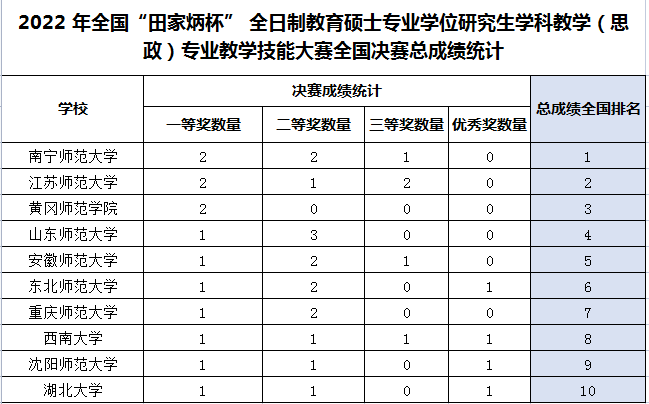 2022 年全国“田家炳杯” 全日制教育硕士专业学位研究生学科教学（思政）专业教学技能大赛全国决赛总成绩统计

| 学校 | 决赛成绩统计 | | | | 总成绩全国排名 |
|---|---|---|---|---|---|
| | 一等奖数量 | 二等奖数量 | 三等奖数量 | 优秀奖数量 | |
| 南宁师范大学 | 2 | 2 | 1 | 0 | 1 |
| 江苏师范大学 | 2 | 1 | 2 | 0 | 2 |
| 黄冈师范学院 | 2 | 0 | 0 | 0 | 3 |
| 山东师范大学 | 1 | 3 | 0 | 0 | 4 |
| 安徽师范大学 | 1 | 2 | 1 | 0 | 5 |
| 东北师范大学 | 1 | 2 | 0 | 1 | 6 |
| 重庆师范大学 | 1 | 2 | 0 | 0 | 7 |
| 西南大学 | 1 | 1 | 1 | 1 | 8 |
| 沈阳师范大学 | 1 | 1 | 0 | 1 | 9 |
| 湖北大学 | 1 | 1 | 0 | 1 | 10 |